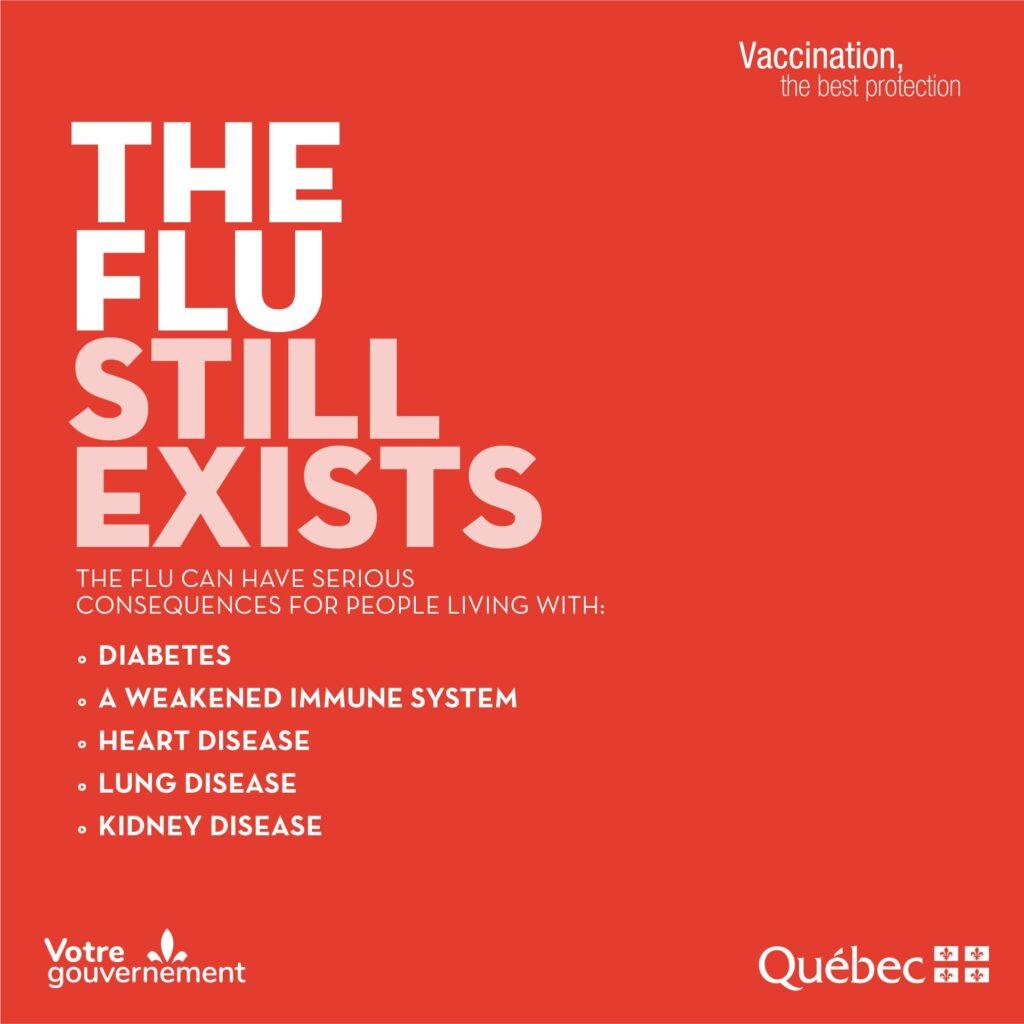 Vaccination,
the best protection

THE
FLU
STILL
EXISTS

THE FLU CAN HAVE SERIOUS CONSEQUENCES FOR PEOPLE LIVING WITH:

• DIABETES
• A WEAKENED IMMUNE SYSTEM
• HEART DISEASE
• LUNG DISEASE
• KIDNEY DISEASE

Votre
gouvernement

Québec